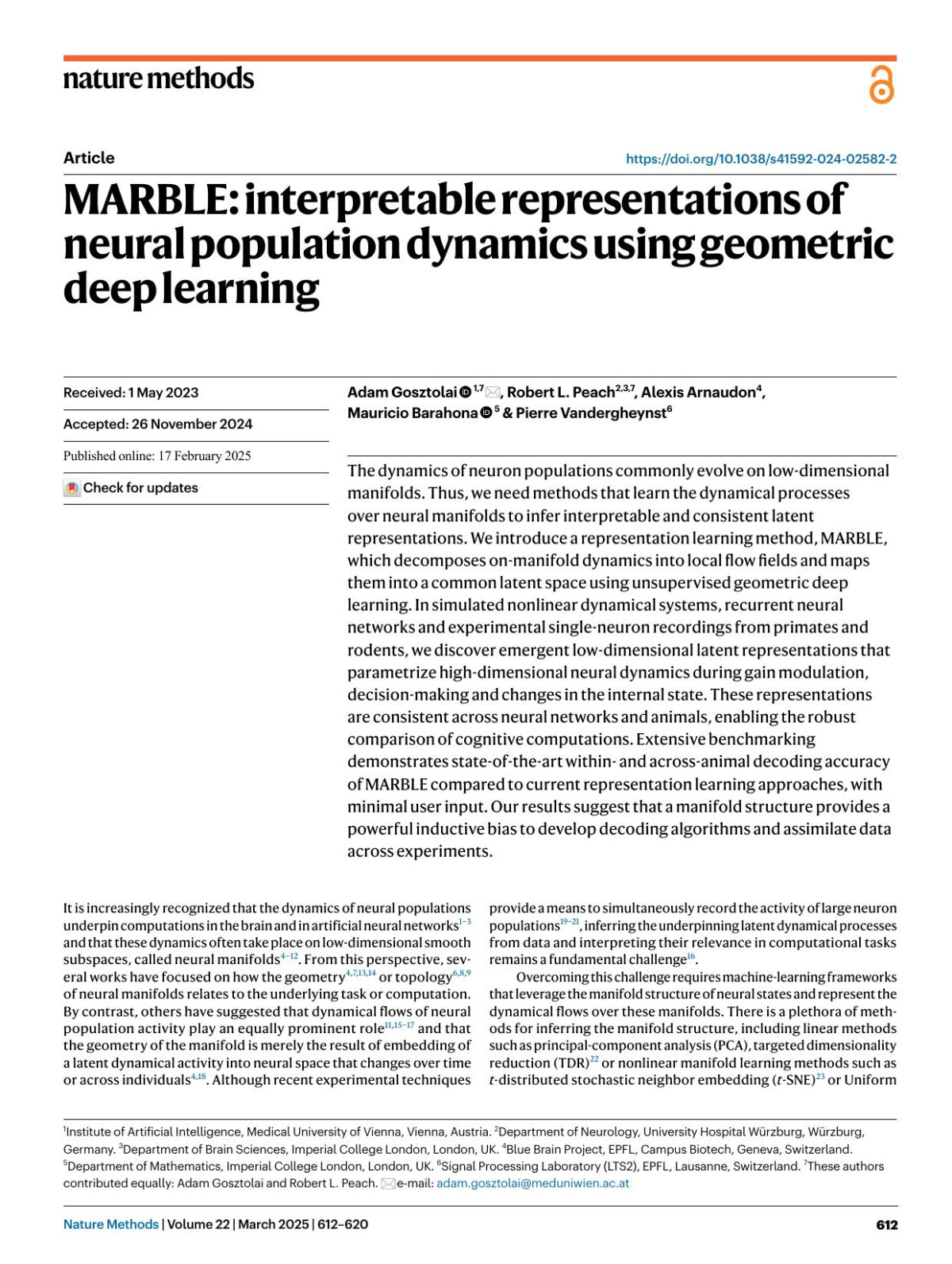 nature methods

Article

https://doi.org/10.1038/s41592-024-02582-2

MARBLE: interpretable representations of neural population dynamics using geometric deep learning

Received: 1 May 2023

Accepted: 26 November 2024

Published online: 17 February 2025

Check for updates

Adam Gosztolai $^{1,7}$, Robert L. Peach$^{2,3,7}$, Alexis Arnaudon$^{4}$, Mauricio Barahona $^{5}$ & Pierre Vandergheynst$^{6}$

The dynamics of neuron populations commonly evolve on low-dimensional manifolds. Thus, we need methods that learn the dynamical processes over neural manifolds to infer interpretable and consistent latent representations. We introduce a representation learning method, MARBLE, which decomposes on-manifold dynamics into local flow fields and maps them into a common latent space using unsupervised geometric deep learning. In simulated nonlinear dynamical systems, recurrent neural networks and experimental single-neuron recordings from primates and rodents, we discover emergent low-dimensional latent representations that parametrize high-dimensional neural dynamics during gain modulation, decision-making and changes in the internal state. These representations are consistent across neural networks and animals, enabling the robust comparison of cognitive computations. Extensive benchmarking demonstrates state-of-the-art within- and across-animal decoding accuracy of MARBLE compared to current representation learning approaches, with minimal user input. Our results suggest that a manifold structure provides a powerful inductive bias to develop decoding algorithms and assimilate data across experiments.

It is increasingly recognized that the dynamics of neural populations underpin computations in the brain and in artificial neural networks$^{1-3}$ and that these dynamics often take place on low-dimensional smooth subspaces, called neural manifolds$^{4-12}$. From this perspective, several works have focused on how the geometry$^{4,7,13,14}$ or topology$^{6,8,9}$ of neural manifolds relates to the underlying task or computation. By contrast, others have suggested that dynamical flows of neural population activity play an equally prominent role$^{11,15-17}$ and that the geometry of the manifold is merely the result of embedding of a latent dynamical activity into neural space that changes over time or across individuals$^{4,18}$. Although recent experimental techniques

provide a means to simultaneously record the activity of large neuron populations$^{19-21}$, inferring the underpinning latent dynamical processes from data and interpreting their relevance in computational tasks remains a fundamental challenge$^{16}$.

Overcoming this challenge requires machine-learning frameworks that leverage the manifold structure of neural states and represent the dynamical flows over these manifolds. There is a plethora of methods for inferring the manifold structure, including linear methods such as principal-component analysis (PCA), targeted dimensionality reduction (TDR)$^{22}$ or nonlinear manifold learning methods such as $t$-distributed stochastic neighbor embedding ($t$-SNE)$^{23}$ or Uniform

$^{1}$Institute of Artificial Intelligence, Medical University of Vienna, Vienna, Austria. $^{2}$Department of Neurology, University Hospital Würzburg, Würzburg, Germany. $^{3}$Department of Brain Sciences, Imperial College London, London, UK. $^{4}$Blue Brain Project, EPFL, Campus Biotech, Geneva, Switzerland. $^{5}$Department of Mathematics, Imperial College London, London, UK. $^{6}$Signal Processing Laboratory (LTS2), EPFL, Lausanne, Switzerland. $^{7}$These authors contributed equally: Adam Gosztolai and Robert L. Peach. e-mail: adam.gosztolai@meduniwien.ac.at

Nature Methods | Volume 22 | March 2025 | 612–620

612